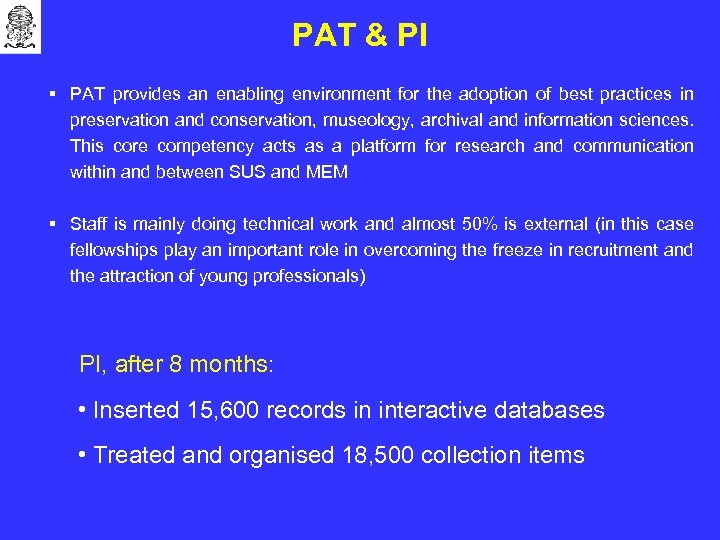 PAT & PI

▪ PAT provides an enabling environment for the adoption of best practices in preservation and conservation, museology, archival and information sciences. This core competency acts as a platform for research and communication within and between SUS and MEM

▪ Staff is mainly doing technical work and almost 50% is external (in this case fellowships play an important role in overcoming the freeze in recruitment and the attraction of young professionals)

PI, after 8 months:

• Inserted 15,600 records in interactive databases

• Treated and organised 18,500 collection items